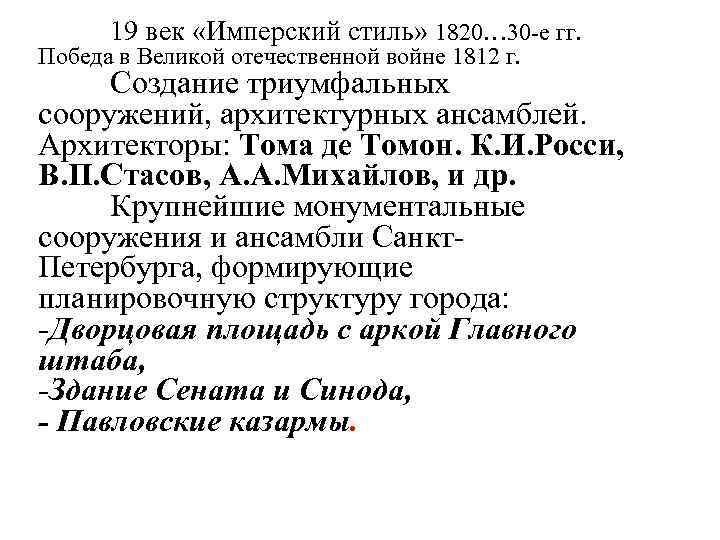 19 век «Имперский стиль» 1820…30-е гг. Победа в Великой отечественной войне 1812 г.

Создание триумфальных сооружений, архитектурных ансамблей. Архитекторы: Тома де Томон. К.И.Росси, В.П.Стасов, А.А.Михайлов, и др.

Крупнейшие монументальные сооружения и ансамбли Санкт-Петербурга, формирующие планировочную структуру города:
-Дворцовая площадь с аркой Главного штаба,
-Здание Сената и Синода,
- Павловские казармы.